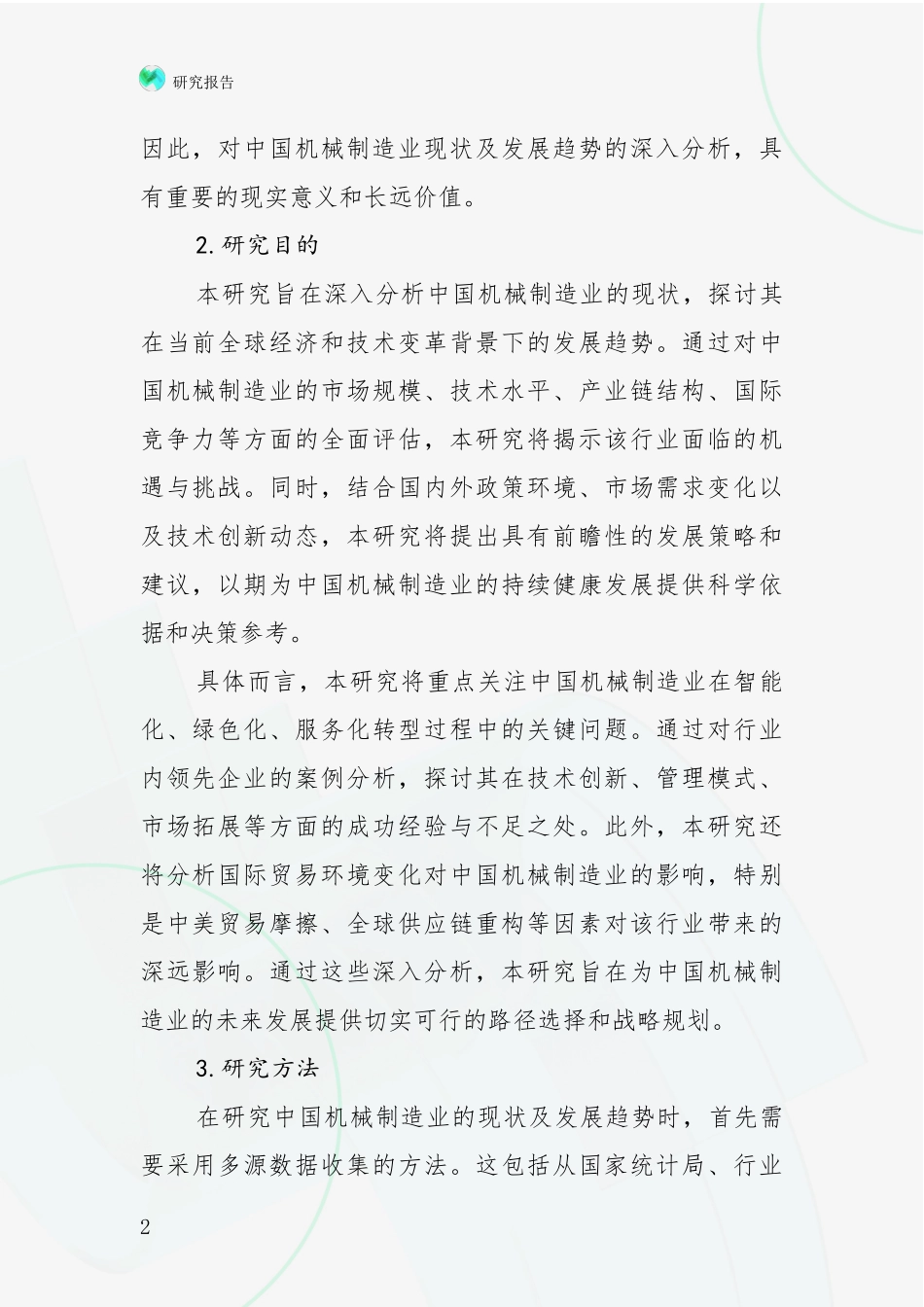 研究报告

因此，对中国机械制造业现状及发展趋势的深入分析，具有重要的现实意义和长远价值。

2.研究目的

本研究旨在深入分析中国机械制造业的现状，探讨其在当前全球经济和技术变革背景下的发展趋势。通过对中国机械制造业的市场规模、技术水平、产业链结构、国际竞争力等方面的全面评估，本研究将揭示该行业面临的机遇与挑战。同时，结合国内外政策环境、市场需求变化以及技术创新动态，本研究将提出具有前瞻性的发展策略和建议，以期为中国机械制造业的持续健康发展提供科学依据和决策参考。

具体而言，本研究将重点关注中国机械制造业在智能化、绿色化、服务化转型过程中的关键问题。通过对行业内领先企业的案例分析，探讨其在技术创新、管理模式、市场拓展等方面的成功经验与不足之处。此外，本研究还将分析国际贸易环境变化对中国机械制造业的影响，特别是中美贸易摩擦、全球供应链重构等因素对该行业带来的深远影响。通过这些深入分析，本研究旨在为中国机械制造业的未来发展提供切实可行的路径选择和战略规划。

3.研究方法

在研究中国机械制造业的现状及发展趋势时，首先需要采用多源数据收集的方法。这包括从国家统计局、行业

2